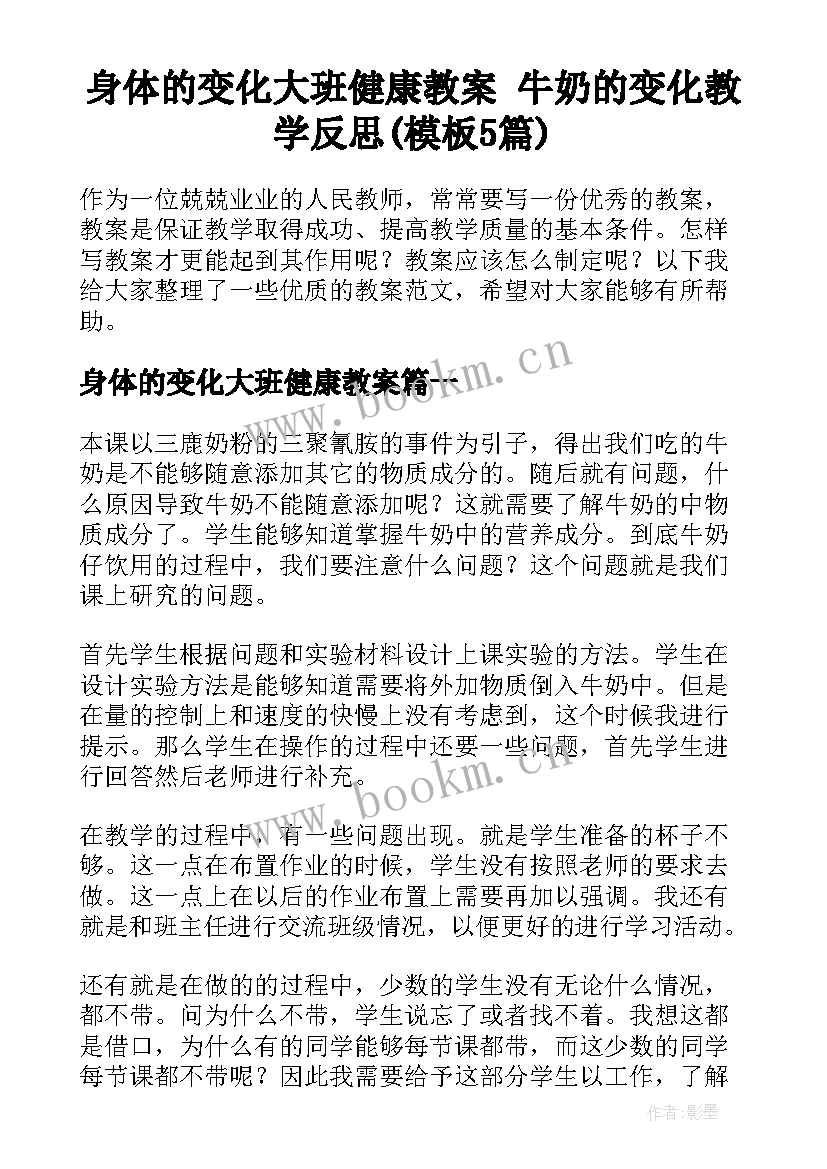 身体的变化大班健康教案 牛奶的变化教学反思(模板5篇)

作为一位兢兢业业的人民教师，常常要写一份优秀的教案，教案是保证教学取得成功、提高教学质量的基本条件。怎样写教案才更能起到其作用呢？教案应该怎么制定呢？以下我给大家整理了一些优质的教案范文，希望对大家能够有所帮助。

身体的变化大班健康教案篇一

www.bookm.cn

本课以三鹿奶粉的三聚氰胺的事件为引子，得出我们吃的牛奶是不能够随意添加其它的物质成分的。随后就有问题，什么原因导致牛奶不能随意添加呢？这就需要了解牛奶的中物质成分了。学生能够知道掌握牛奶中的营养成分。到底牛奶仔饮用的过程中，我们要注意什么问题？这个问题就是我们课上研究的问题。

首先学生根据问题和实验材料设计上课实验的方法。学生在设计实验方法是能够知道需要将外加物质倒入牛奶中。但是在量的控制上和速度的快慢上没有考虑到，这个时候我进行提示。那么学生在操作的过程中还要一些问题，首先学生进行回答然后老师进行补充。

www.bookm.cn

在教学的过程中，有一些问题出现。就是学生准备的杯子不够。这一点在布置作业的时候，学生没有按照老师的要求去做。这一点上在以后的作业布置上需要再加以强调。我还有就是和班主任进行交流班级情况，以便更好的进行学习活动。

还有就是在做的的过程中，少数的学生没有无论什么情况，都不带。问为什么不带，学生说忘了或者找不着。我想这都是借口，为什么有的同学能够每节课都带，而这少数的同学每节课都不带呢？因此我需要给予这部分学生以工作，了解

作者:影墨